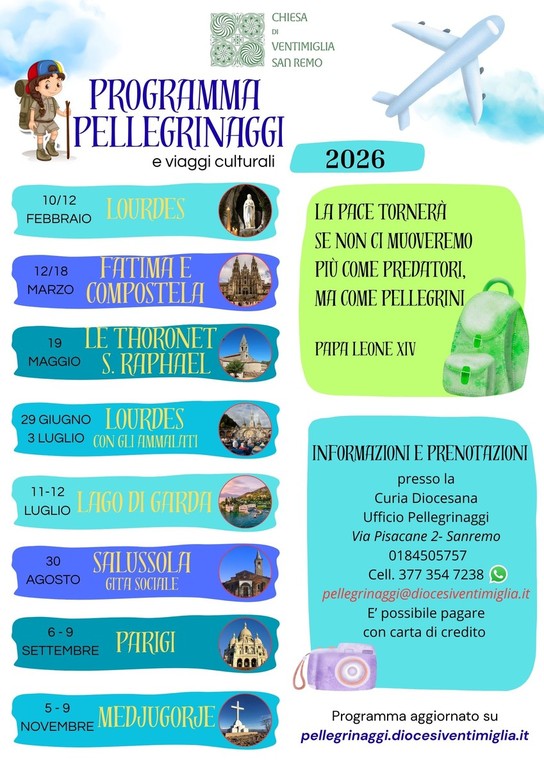 CHIESA
DI
VENTIMIGLIA
SAN REMO

PROGRAMMA
PELLEGRINAGGI
e viaggi culturali

2026

10/12
FEBBRAIO
LOURDES

12/18
MARZO
FATIMA E
COMPOSTELA

19
MAGGIO
LE THORONET
S. RAPHAEL

29 GIUGNO
3 LUGLIO
LOURDES
CON GLI AMMALATI

11-12
LUGLIO
LAGO DI GARDA

30
AGOSTO
SALUSSOLA
GITA SOCIALE

6 - 9
SETTEMBRE
PARIGI

5 - 9
NOVEMBRE
MEDJUGORJE

LA PACE TORNERÀ
SE NON CI MUOVEREMO
PIÙ COME PREDATORI,
MA COME PELLEGRINI

PAPA LEONE XIV

INFORMAZIONI E PRENOTAZIONI
presso la
Curia Diocesana
Ufficio Pellegrinaggi
Via Pisacane 2- Sanremo
0184505757
Cell. 377 354 7238
pellegrinaggi@diocesiventimiglia.it
E' possibile pagare
con carta di credito

Programma aggiornato su
pellegrinaggi.diocesiventimiglia.it